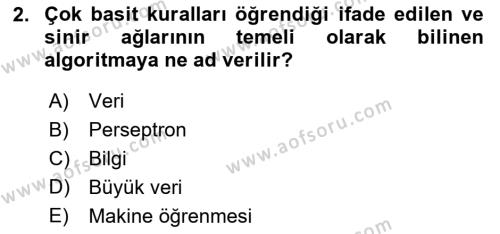 2. Çok basit kuralları öğrendiği ifade edilen ve sinir ağlarının temeli olarak bilinen algoritmaya ne ad verilir?

A) Veri
B) Perseptron
C) Bilgi
D) Büyük veri
E) Makine öğrenmesi

www.aofsoru.com